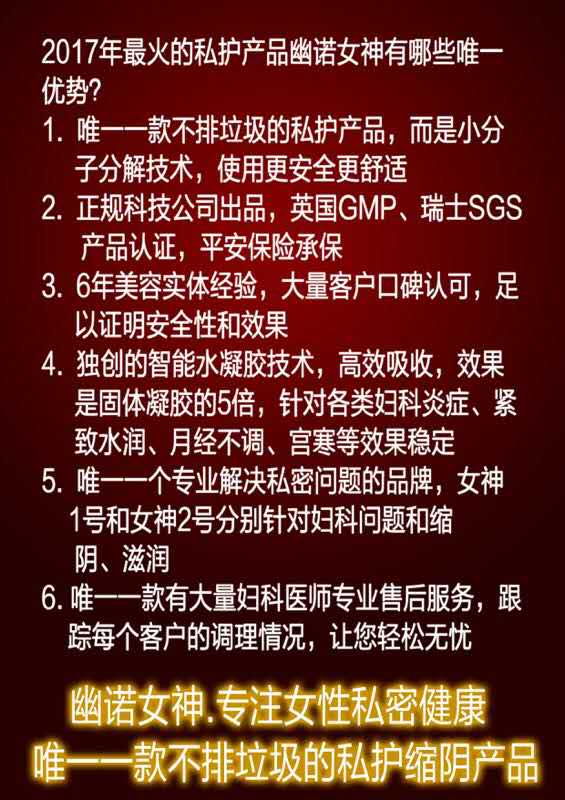 2017年最火的私护产品幽诺女神有哪些唯一优势?

1. 唯一一款不排垃圾的私护产品，而是小分子分解技术，使用更安全更舒适

2. 正规科技公司出品，英国GMP、瑞士SGS产品认证，平安保险承保

3. 6年美容实体经验，大量客户口碑认可，足以证明安全性和效果

4. 独创的智能水凝胶技术，高效吸收，效果是固体凝胶的5倍，针对各类妇科炎症、紧致水润、月经不调、宫寒等效果稳定

5. 唯一一个专业解决私密问题的品牌，女神1号和女神2号分别针对妇科问题和缩阴、滋润

6. 唯一一款有大量妇科医师专业售后服务，跟踪每个客户的调理情况，让您轻松无忧

幽诺女神.专注女性私密健康
唯一一款不排垃圾的私护缩阴产品